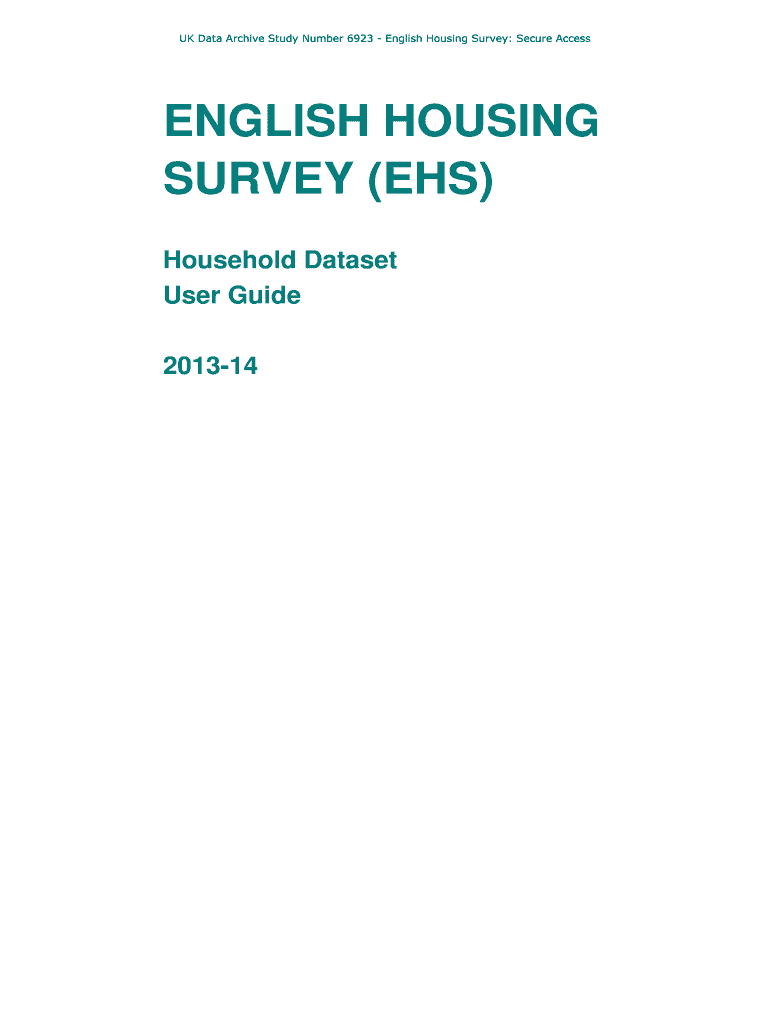 UK Data Archive Study Number 6923 - English Housing Survey: Secure Access

ENGLISH HOUSING SURVEY (EHS)

Household Dataset
User Guide

2013-14